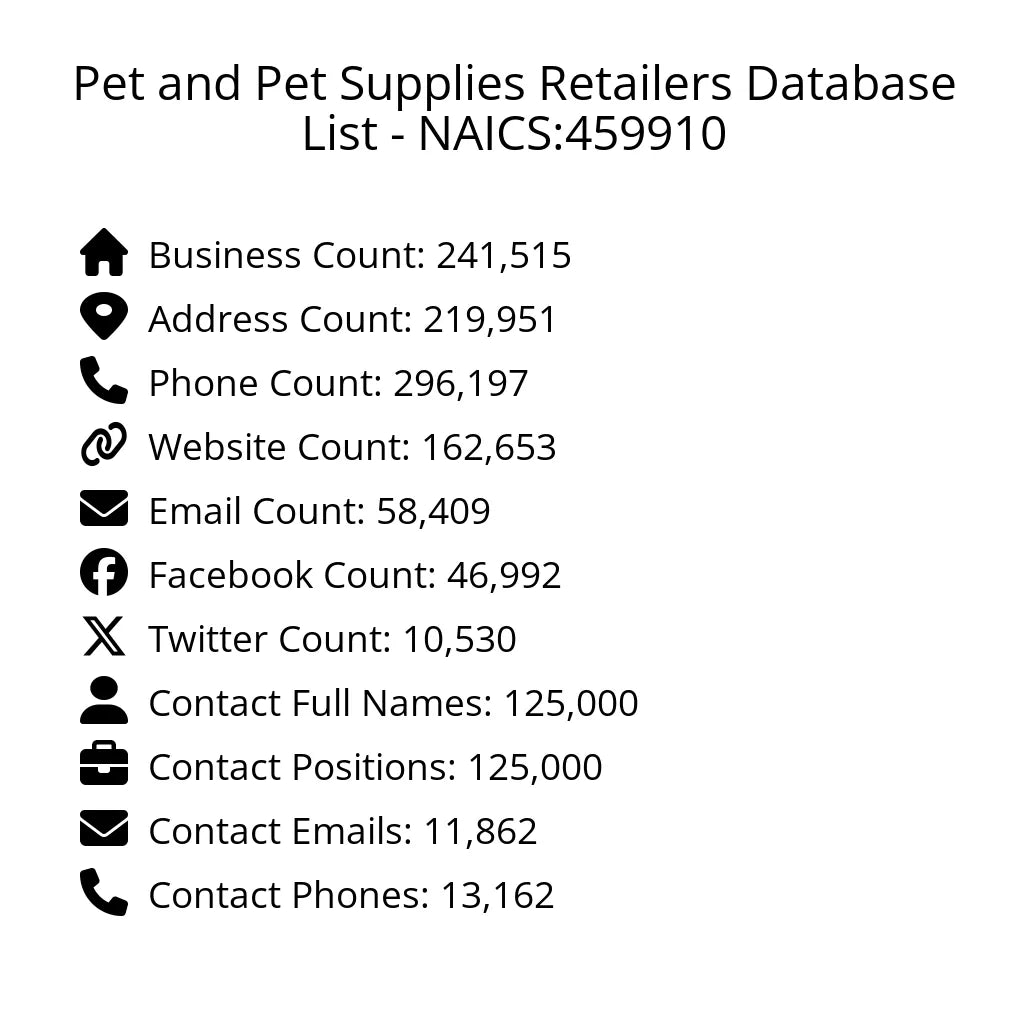 Pet and Pet Supplies Retailers Database List - NAICS:459910

Business Count: 241,515
Address Count: 219,951
Phone Count: 296,197
Website Count: 162,653
Email Count: 58,409
Facebook Count: 46,992
Twitter Count: 10,530
Contact Full Names: 125,000
Contact Positions: 125,000
Contact Emails: 11,862
Contact Phones: 13,162